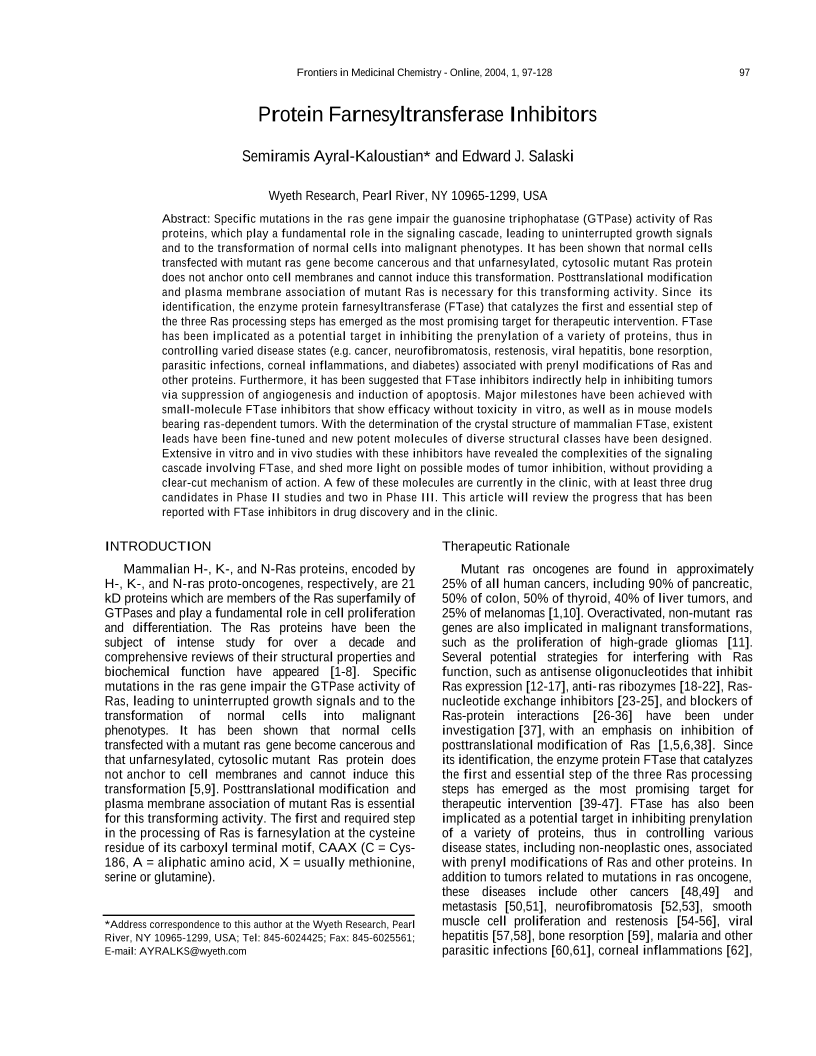 Frontiers in Medicinal Chemistry - Online, 2004, 1, 97-128 97

Protein Farnesyltransferase Inhibitors

Semiramis Ayral-Kaloustian* and Edward J. Salaski

Wyeth Research, Pearl River, NY 10965-1299, USA

Abstract: Specific mutations in the ras gene impair the guanosine triphophatase (GTPase) activity of Ras proteins, which play a fundamental role in the signaling cascade, leading to uninterrupted growth signals and to the transformation of normal cells into malignant phenotypes. It has been shown that normal cells transfected with mutant ras gene become cancerous and that unfarnesylated, cytosolic mutant Ras protein does not anchor onto cell membranes and cannot induce this transformation. Posttranslational modification and plasma membrane association of mutant Ras is necessary for this transforming activity. Since its identification, the enzyme protein farnesyltransferase (FTase) that catalyzes the first and essential step of the three Ras processing steps has emerged as the most promising target for therapeutic intervention. FTase has been implicated as a potential target in inhibiting the prenylation of a variety of proteins, thus in controlling varied disease states (e.g. cancer, neurofibromatosis, restenosis, viral hepatitis, bone resorption, parasitic infections, corneal inflammations, and diabetes) associated with prenyl modifications of Ras and other proteins. Furthermore, it has been suggested that FTase inhibitors indirectly help in inhibiting tumors via suppression of angiogenesis and induction of apoptosis. Major milestones have been achieved with small-molecule FTase inhibitors that show efficacy without toxicity in vitro, as well as in mouse models bearing ras-dependent tumors. With the determination of the crystal structure of mammalian FTase, existent leads have been fine-tuned and new potent molecules of diverse structural classes have been designed. Extensive in vitro and in vivo studies with these inhibitors have revealed the complexities of the signaling cascade involving FTase, and shed more light on possible modes of tumor inhibition, without providing a clear-cut mechanism of action. A few of these molecules are currently in the clinic, with at least three drug candidates in Phase II studies and two in Phase III. This article will review the progress that has been reported with FTase inhibitors in drug discovery and in the clinic.

INTRODUCTION

Mammalian H-, K-, and N-Ras proteins, encoded by H-, K-, and N-ras proto-oncogenes, respectively, are 21 kD proteins which are members of the Ras superfamily of GTPases and play a fundamental role in cell proliferation and differentiation. The Ras proteins have been the subject of intense study for over a decade and comprehensive reviews of their structural properties and biochemical function have appeared [1-8]. Specific mutations in the ras gene impair the GTPase activity of Ras, leading to uninterrupted growth signals and to the transformation of normal cells into malignant phenotypes. It has been shown that normal cells transfected with a mutant ras gene become cancerous and that unfarnesylated, cytosolic mutant Ras protein does not anchor to cell membranes and cannot induce this transformation [5,9]. Posttranslational modification and plasma membrane association of mutant Ras is essential for this transforming activity. The first and required step in the processing of Ras is farnesylation at the cysteine residue of its carboxyl terminal motif, CAAX (C = Cys-186, A = aliphatic amino acid, X = usually methionine, serine or glutamine).

*Address correspondence to this author at the Wyeth Research, Pearl River, NY 10965-1299, USA; Tel: 845-6024425; Fax: 845-6025561; E-mail: AYRALKS@wyeth.com

Therapeutic Rationale

Mutant ras oncogenes are found in approximately 25% of all human cancers, including 90% of pancreatic, 50% of colon, 50% of thyroid, 40% of liver tumors, and 25% of melanomas [1,10]. Overactivated, non-mutant ras genes are also implicated in malignant transformations, such as the proliferation of high-grade gliomas [11]. Several potential strategies for interfering with Ras function, such as antisense oligonucleotides that inhibit Ras expression [12-17], anti-ras ribozymes [18-22], Ras-nucleotide exchange inhibitors [23-25], and blockers of Ras-protein interactions [26-36] have been under investigation [37], with an emphasis on inhibition of posttranslational modification of Ras [1,5,6,38]. Since its identification, the enzyme protein FTase that catalyzes the first and essential step of the three Ras processing steps has emerged as the most promising target for therapeutic intervention [39-47]. FTase has also been implicated as a potential target in inhibiting prenylation of a variety of proteins, thus in controlling various disease states, including non-neoplastic ones, associated with prenyl modifications of Ras and other proteins. In addition to tumors related to mutations in ras oncogene, these diseases include other cancers [48,49] and metastasis [50,51], neurofibromatosis [52,53], smooth muscle cell proliferation and restenosis [54-56], viral hepatitis [57,58], bone resorption [59], malaria and other parasitic infections [60,61], corneal inflammations [62],